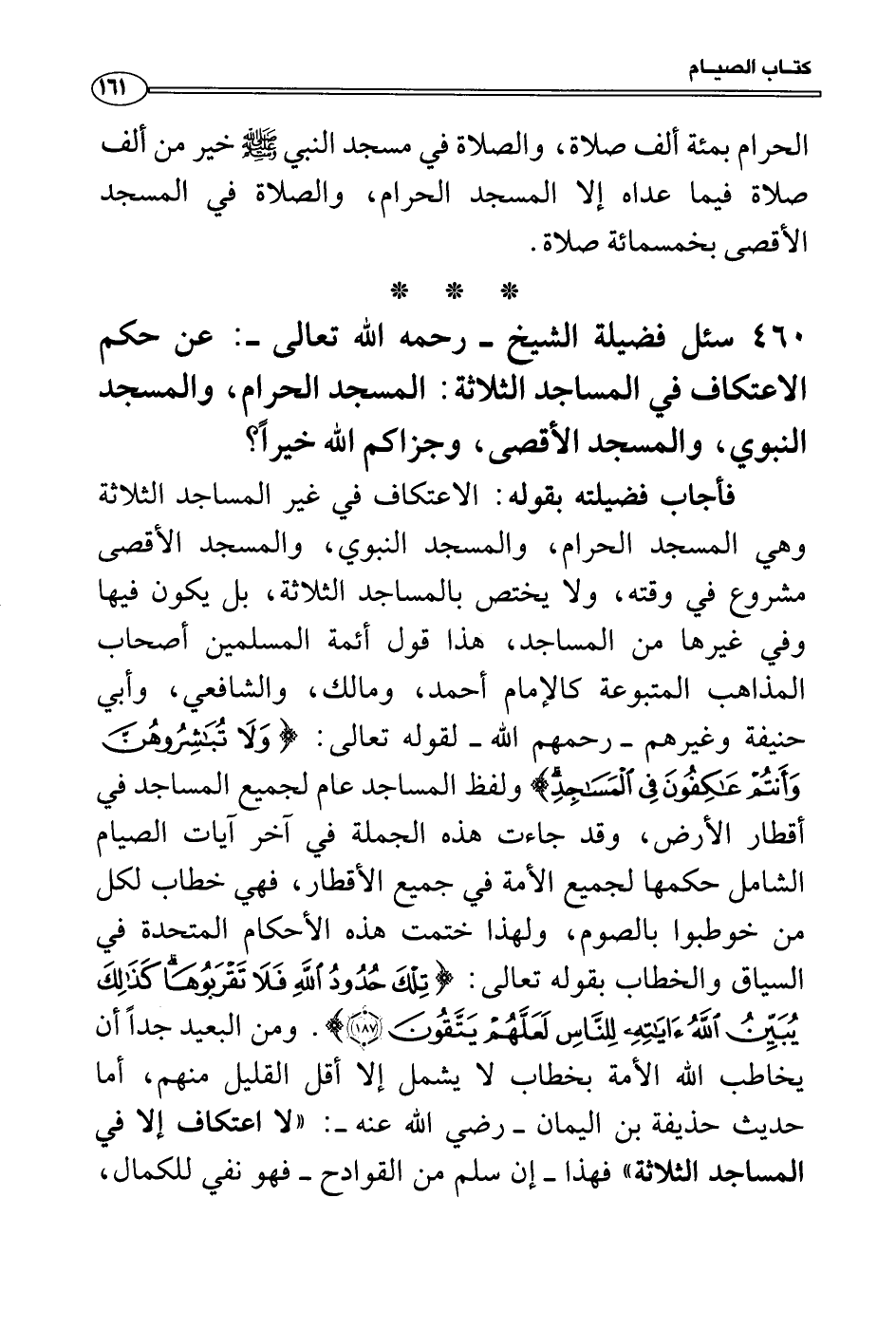 كتاب الصيام ١٦١

الحرام بمئة ألف صلاة، والصلاة في مسجد النبي ﷺ خير من ألف صلاة فيما عداه إلا المسجد الحرام، والصلاة في المسجد الأقصى بخمسمائة صلاة.

* * *

٤٦٠ سئل فضيلة الشيخ ـ رحمه الله تعالى ـ: عن حكم الاعتكاف في المساجد الثلاثة: المسجد الحرام، والمسجد النبوي، والمسجد الأقصى، وجزاكم الله خيراً؟

فأجاب فضيلته بقوله: الاعتكاف في غير المساجد الثلاثة وهي المسجد الحرام، والمسجد النبوي، والمسجد الأقصى مشروع في وقته، ولا يختص بالمساجد الثلاثة، بل يكون فيها وفي غيرها من المساجد، هذا قول أئمة المسلمين أصحاب المذاهب المتبوعة كالإمام أحمد، ومالك، والشافعي، وأبي حنيفة وغيرهم ـ رحمهم الله ـ لقوله تعالى: ﴿وَلَا تُبَٰشِرُوهُنَّ وَأَنتُمْ عَٰكِفُونَ فِى ٱلْمَسَٰجِدِ﴾ ولفظ المساجد عام لجميع المساجد في أقطار الأرض، وقد جاءت هذه الجملة في آخر آيات الصيام الشامل حكمها لجميع الأمة في جميع الأقطار، فهي خطاب لكل من خوطبوا بالصوم، ولهذا ختمت هذه الأحكام المتحدة في السياق والخطاب بقوله تعالى: ﴿تِلْكَ حُدُودُ ٱللَّهِ فَلَا تَقْرَبُوهَا كَذَٰلِكَ يُبَيِّنُ ٱللَّهُ ءَايَٰتِهِۦ لِلنَّاسِ لَعَلَّهُمْ يَتَّقُونَ ﴿١٨٧﴾﴾. ومن البعيد جداً أن يخاطب الله الأمة بخطاب لا يشمل إلا أقل القليل منهم، أما حديث حذيفة بن اليمان ـ رضي الله عنه ـ: «لا اعتكاف إلا في المساجد الثلاثة» فهذا ـ إن سلم من القوادح ـ فهو نفي للكمال،